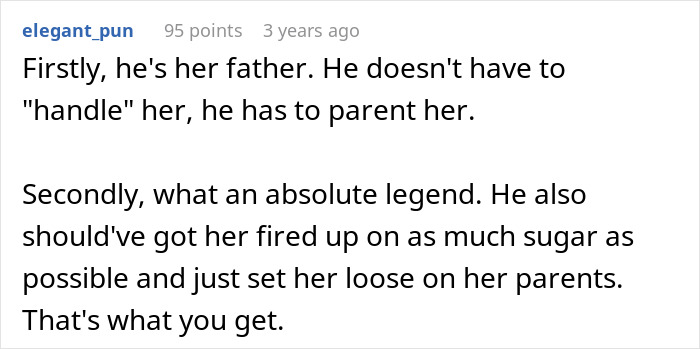 elegant_pun 95 points 3 years ago

Firstly, he's her father. He doesn't have to "handle" her, he has to parent her.

Secondly, what an absolute legend. He also should've got her fired up on as much sugar as possible and just set her loose on her parents. That's what you get.